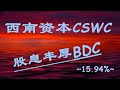 西南资本CSWC

股息丰厚BDC

~15.94%~